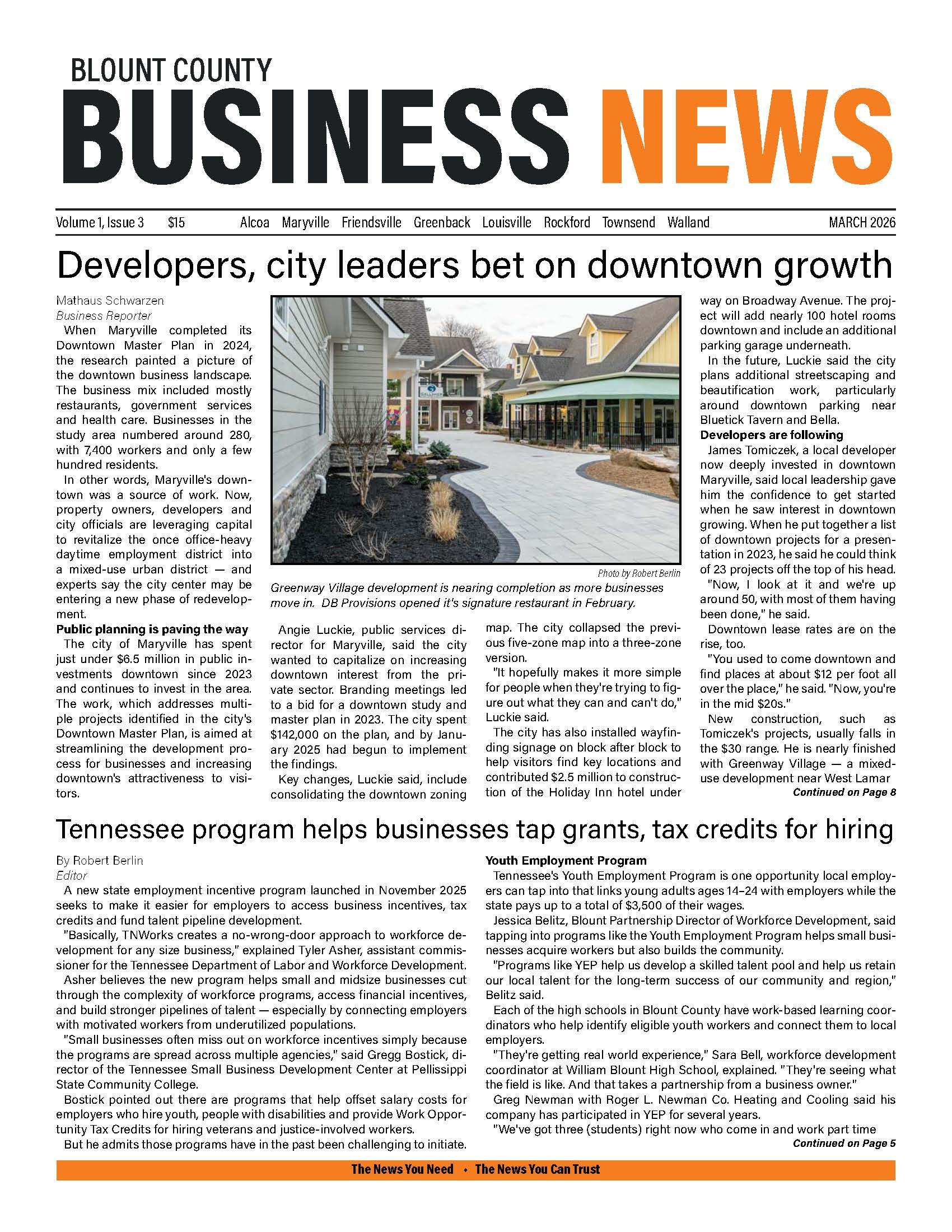 BLOUNT COUNTY
BUSINESS NEWS

Volume 1, Issue 3 $15 Alcoa Maryville Friendsville Greenback Louisville Rockford Townsend Walland MARCH 2026

Developers, city leaders bet on downtown growth

Mathaus Schwarzen
Business Reporter

When Maryville completed its Downtown Master Plan in 2024, the research painted a picture of the downtown business landscape. The business mix included mostly restaurants, government services and health care. Businesses in the study area numbered around 280, with 7,400 workers and only a few hundred residents.

In other words, Maryville's downtown was a source of work. Now, property owners, developers and city officials are leveraging capital to revitalize the once office-heavy daytime employment district into a mixed-use urban district — and experts say the city center may be entering a new phase of redevelopment.

Public planning is paving the way

The city of Maryville has spent just under $6.5 million in public investments downtown since 2023 and continues to invest in the area. The work, which addresses multiple projects identified in the city's Downtown Master Plan, is aimed at streamlining the development process for businesses and increasing downtown's attractiveness to visitors.

Photo by Robert Berlin

Greenway Village development is nearing completion as more businesses move in. DB Provisions opened it's signature restaurant in February.

Angie Luckie, public services director for Maryville, said the city wanted to capitalize on increasing downtown interest from the private sector. Branding meetings led to a bid for a downtown study and master plan in 2023. The city spent $142,000 on the plan, and by January 2025 had begun to implement the findings.

Key changes, Luckie said, include consolidating the downtown zoning map. The city collapsed the previous five-zone map into a three-zone version.

"It hopefully makes it more simple for people when they're trying to figure out what they can and can't do," Luckie said.

The city has also installed wayfinding signage on block after block to help visitors find key locations and contributed $2.5 million to construction of the Holiday Inn hotel under way on Broadway Avenue. The project will add nearly 100 hotel rooms downtown and include an additional parking garage underneath.

In the future, Luckie said the city plans additional streetscaping and beautification work, particularly around downtown parking near Bluetick Tavern and Bella.

Developers are following

James Tomiczek, a local developer now deeply invested in downtown Maryville, said local leadership gave him the confidence to get started when he saw interest in downtown growing. When he put together a list of downtown projects for a presentation in 2023, he said he could think of 23 projects off the top of his head.

"Now, I look at it and we're up around 50, with most of them having been done," he said.

Downtown lease rates are on the rise, too.

"You used to come downtown and find places at about $12 per foot all over the place," he said. "Now, you're in the mid $20s."

New construction, such as Tomiczek's projects, usually falls in the $30 range. He is nearly finished with Greenway Village — a mixed-use development near West Lamar

Continued on Page 8

Tennessee program helps businesses tap grants, tax credits for hiring

By Robert Berlin
Editor

A new state employment incentive program launched in November 2025 seeks to make it easier for employers to access business incentives, tax credits and fund talent pipeline development.

"Basically, TNWorks creates a no-wrong-door approach to workforce development for any size business," explained Tyler Asher, assistant commissioner for the Tennessee Department of Labor and Workforce Development.

Asher believes the new program helps small and midsize businesses cut through the complexity of workforce programs, access financial incentives, and build stronger pipelines of talent — especially by connecting employers with motivated workers from underutilized populations.

"Small businesses often miss out on workforce incentives simply because the programs are spread across multiple agencies," said Gregg Bostick, director of the Tennessee Small Business Development Center at Pellissippi State Community College.

Bostick pointed out there are programs that help offset salary costs for employers who hire youth, people with disabilities and provide Work Opportunity Tax Credits for hiring veterans and justice-involved workers.

But he admits those programs have in the past been challenging to initiate.

Youth Employment Program

Tennessee's Youth Employment Program is one opportunity local employers can tap into that links young adults ages 14–24 with employers while the state pays up to a total of $3,500 of their wages.

Jessica Belitz, Blount Partnership Director of Workforce Development, said tapping into programs like the Youth Employment Program helps small businesses acquire workers but also builds the community.

"Programs like YEP help us develop a skilled talent pool and help us retain our local talent for the long-term success of our community and region," Belitz said.

Each of the high schools in Blount County have work-based learning coordinators who help identify eligible youth workers and connect them to local employers.

"They're getting real world experience," Sara Bell, workforce development coordinator at William Blount High School, explained. "They're seeing what the field is like. And that takes a partnership from a business owner."

Greg Newman with Roger L. Newman Co. Heating and Cooling said his company has participated in YEP for several years.

"We've got three (students) right now who come in and work part time

Continued on Page 5

The News You Need • The News You Can Trust